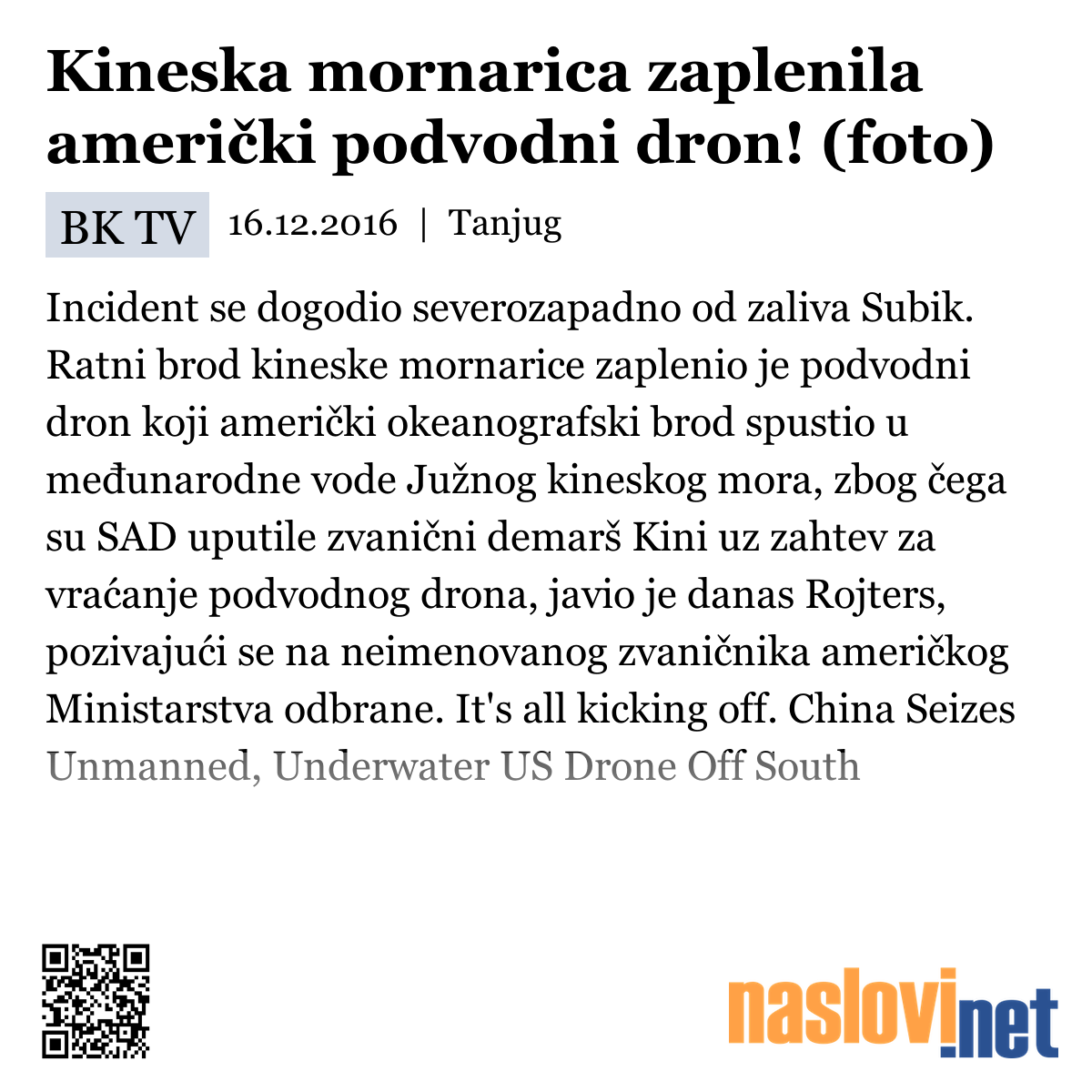 Kineska mornarica zaplenila američki podvodni dron! (foto)

BK TV 16.12.2016 | Tanjug

Incident se dogodio severozapadno od zaliva Subik. Ratni brod kineske mornarice zaplenio je podvodni dron koji američki okeanografski brod spustio u međunarodne vode Južnog kineskog mora, zbog čega su SAD uputile zvanični demarš Kini uz zahtev za vraćanje podvodnog drona, javio je danas Rojters, pozivajući se na neimenovanog zvaničnika američkog Ministarstva odbrane. It's all kicking off. China Seizes Unmanned, Underwater US Drone Off South

naslovi.net